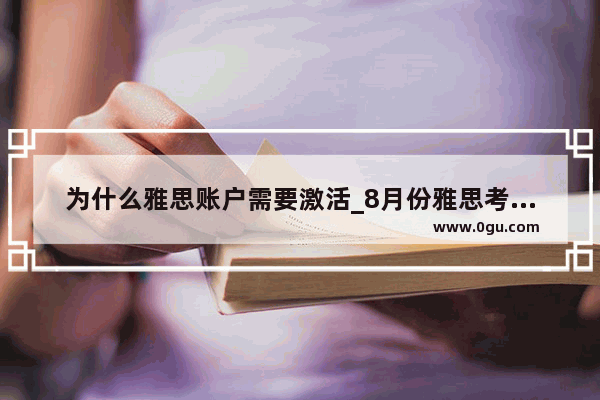 为什么雅思账户需要激活_8月份雅思考...

www.0gu.com